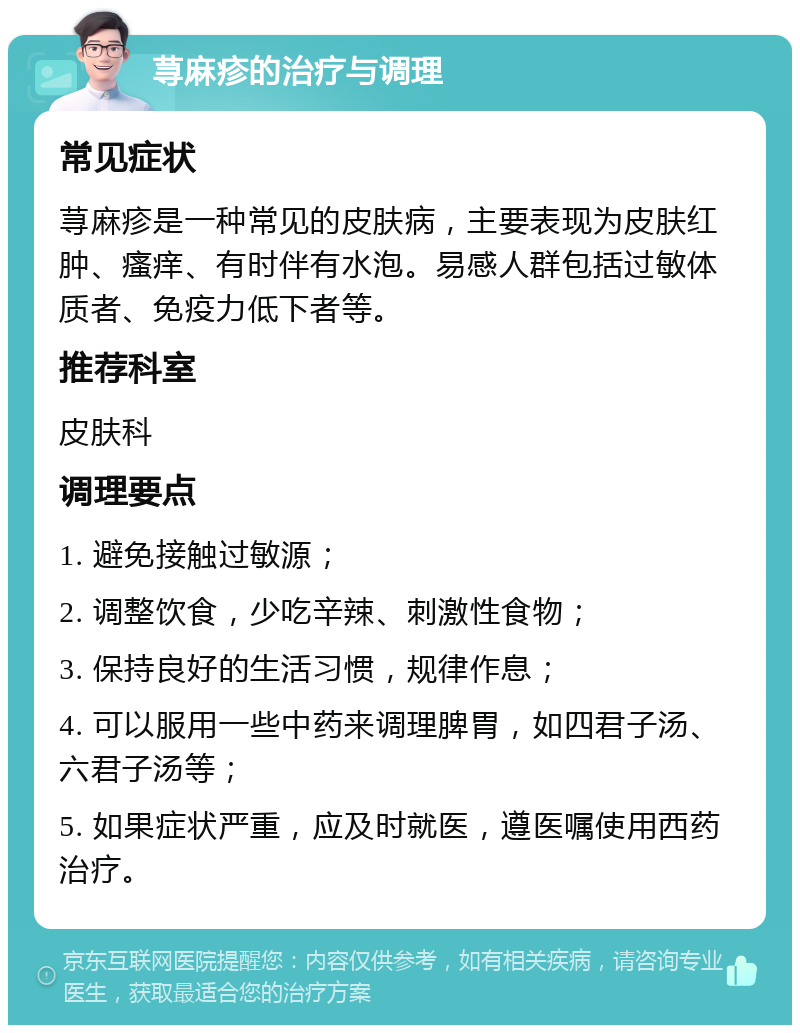 荨麻疹的治疗与调理

常见症状

荨麻疹是一种常见的皮肤病，主要表现为皮肤红肿、瘙痒、有时伴有水泡。易感人群包括过敏体质者、免疫力低下者等。

推荐科室

皮肤科

调理要点

1. 避免接触过敏源；

2. 调整饮食，少吃辛辣、刺激性食物；

3. 保持良好的生活习惯，规律作息；

4. 可以服用一些中药来调理脾胃，如四君子汤、六君子汤等；

5. 如果症状严重，应及时就医，遵医嘱使用西药治疗。

京东互联网医院提醒您：内容仅供参考，如有相关疾病，请咨询专业医生，获取最适合您的治疗方案